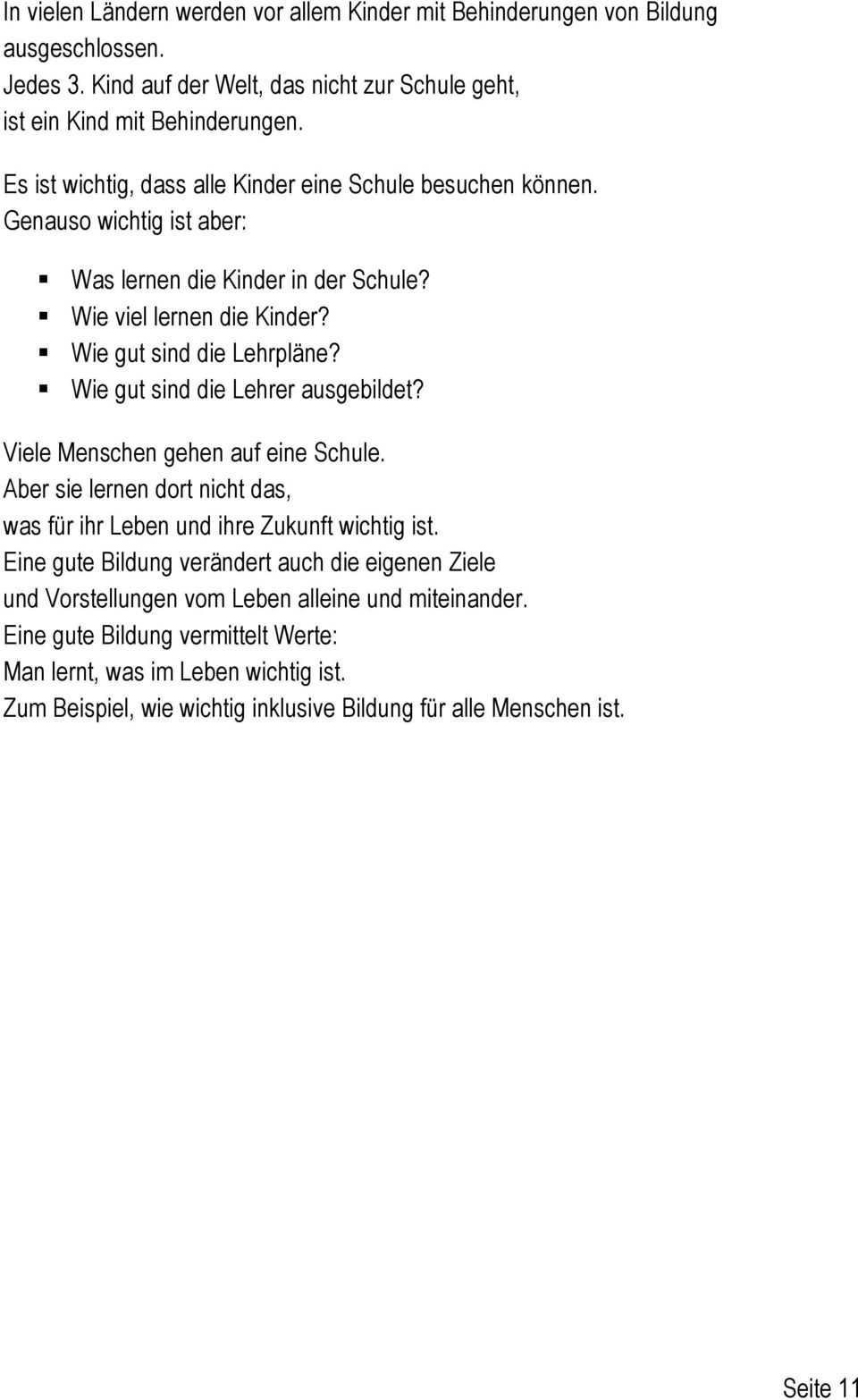 In vielen Ländern werden vor allem Kinder mit Behinderungen von Bildung ausgeschlossen.
Jedes 3. Kind auf der Welt, das nicht zur Schule geht, ist ein Kind mit Behinderungen.

Es ist wichtig, dass alle Kinder eine Schule besuchen können.
Genauso wichtig ist aber:

- Was lernen die Kinder in der Schule?
- Wie viel lernen die Kinder?
- Wie gut sind die Lehrpläne?
- Wie gut sind die Lehrer ausgebildet?

Viele Menschen gehen auf eine Schule.
Aber sie lernen dort nicht das, was für ihr Leben und ihre Zukunft wichtig ist.
Eine gute Bildung verändert auch die eigenen Ziele und Vorstellungen vom Leben alleine und miteinander.
Eine gute Bildung vermittelt Werte:
Man lernt, was im Leben wichtig ist.
Zum Beispiel, wie wichtig inklusive Bildung für alle Menschen ist.

Seite 11